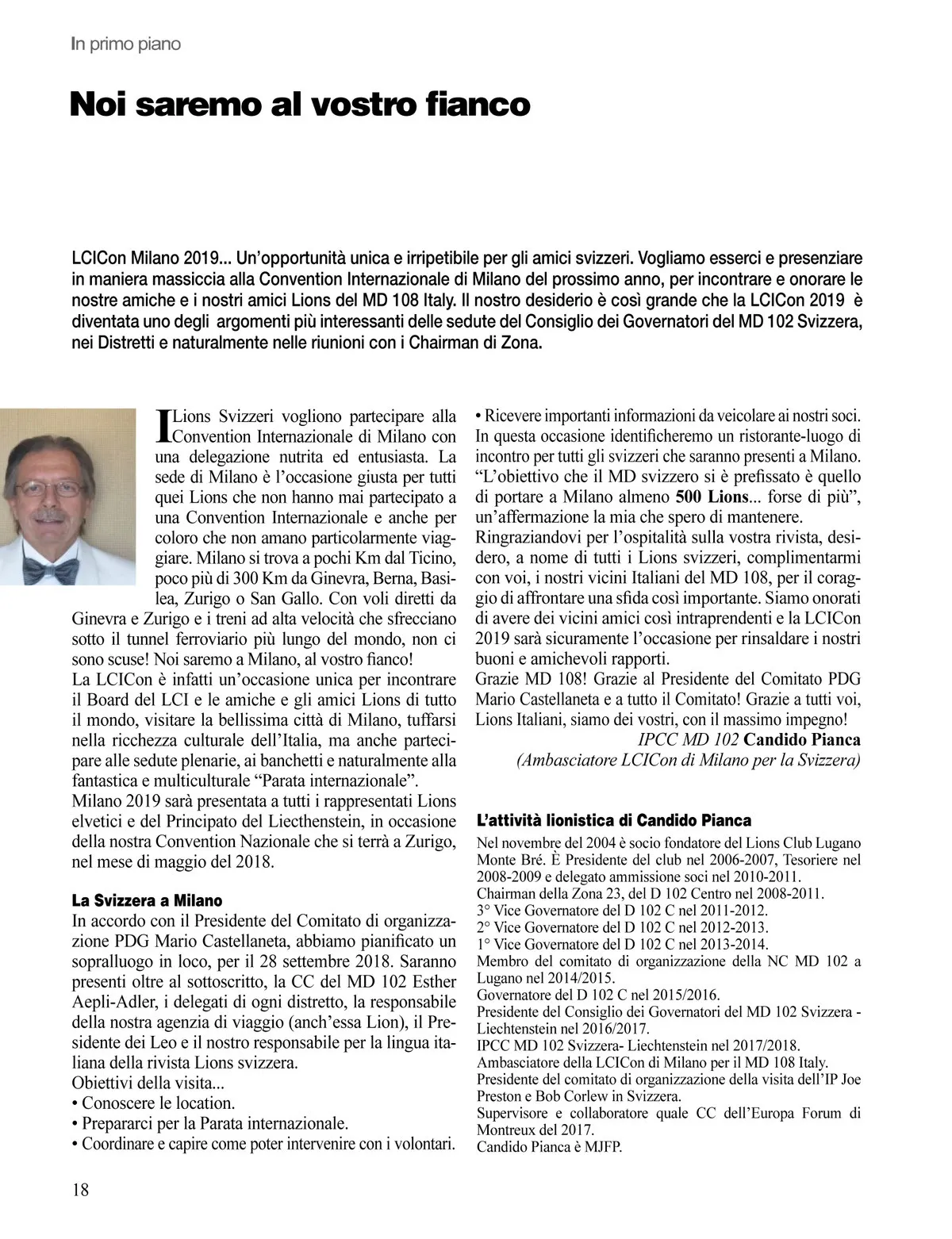 In primo piano

Noi saremo al vostro fianco

LCICon Milano 2019... Un'opportunità unica e irripetibile per gli amici svizzeri. Vogliamo esserci e presenziare in maniera massiccia alla Convention Internazionale di Milano del prossimo anno, per incontrare e onorare le nostre amiche e i nostri amici Lions del MD 108 Italy. Il nostro desiderio è così grande che la LCICon 2019 è diventata uno degli argomenti più interessanti delle sedute del Consiglio dei Governatori del MD 102 Svizzera, nei Distretti e naturalmente nelle riunioni con i Chairman di Zona.

I Lions Svizzeri vogliono partecipare alla Convention Internazionale di Milano con una delegazione nutrita ed entusiasta. La sede di Milano è l'occasione giusta per tutti quei Lions che non hanno mai partecipato a una Convention Internazionale e anche per coloro che non amano particolarmente viaggiare. Milano si trova a pochi Km dal Ticino, poco più di 300 Km da Ginevra, Berna, Basilea, Zurigo o San Gallo. Con voli diretti da Ginevra e Zurigo e i treni ad alta velocità che sfrecciano sotto il tunnel ferroviario più lungo del mondo, non ci sono scuse! Noi saremo a Milano, al vostro fianco!
La LCICon è infatti un'occasione unica per incontrare il Board del LCI e le amiche e gli amici Lions di tutto il mondo, visitare la bellissima città di Milano, tuffarsi nella ricchezza culturale dell'Italia, ma anche partecipare alle sedute plenarie, ai banchetti e naturalmente alla fantastica e multiculturale "Parata internazionale".
Milano 2019 sarà presentata a tutti i rappresentati Lions elvetici e del Principato del Liecthenstein, in occasione della nostra Convention Nazionale che si terrà a Zurigo, nel mese di maggio del 2018.

La Svizzera a Milano
In accordo con il Presidente del Comitato di organizzazione PDG Mario Castellaneta, abbiamo pianificato un sopralluogo in loco, per il 28 settembre 2018. Saranno presenti oltre al sottoscritto, la CC del MD 102 Esther Aepli-Adler, i delegati di ogni distretto, la responsabile della nostra agenzia di viaggio (anch'essa Lion), il Presidente dei Leo e il nostro responsabile per la lingua italiana della rivista Lions svizzera.
Obiettivi della visita...
• Conoscere le location.
• Prepararci per la Parata internazionale.
• Coordinare e capire come poter intervenire con i volontari.
• Ricevere importanti informazioni da veicolare ai nostri soci.
In questa occasione identificheremo un ristorante-luogo di incontro per tutti gli svizzeri che saranno presenti a Milano.
"L'obiettivo che il MD svizzero si è prefissato è quello di portare a Milano almeno 500 Lions... forse di più", un'affermazione la mia che spero di mantenere.
Ringraziandovi per l'ospitalità sulla vostra rivista, desidero, a nome di tutti i Lions svizzeri, complimentarmi con voi, i nostri vicini Italiani del MD 108, per il coraggio di affrontare una sfida così importante. Siamo onorati di avere dei vicini amici così intraprendenti e la LCICon 2019 sarà sicuramente l'occasione per rinsaldare i nostri buoni e amichevoli rapporti.
Grazie MD 108! Grazie al Presidente del Comitato PDG Mario Castellaneta e a tutto il Comitato! Grazie a tutti voi, Lions Italiani, siamo dei vostri, con il massimo impegno!
IPCC MD 102 Candido Pianca
(Ambasciatore LCICon di Milano per la Svizzera)

L'attività lionistica di Candido Pianca
Nel novembre del 2004 è socio fondatore del Lions Club Lugano Monte Bré. È Presidente del club nel 2006-2007, Tesoriere nel 2008-2009 e delegato ammissione soci nel 2010-2011.
Chairman della Zona 23, del D 102 Centro nel 2008-2011.
3° Vice Governatore del D 102 C nel 2011-2012.
2° Vice Governatore del D 102 C nel 2012-2013.
1° Vice Governatore del D 102 C nel 2013-2014.
Membro del comitato di organizzazione della NC MD 102 a Lugano nel 2014/2015.
Governatore del D 102 C nel 2015/2016.
Presidente del Consiglio dei Governatori del MD 102 Svizzera - Liechtenstein nel 2016/2017.
IPCC MD 102 Svizzera- Liechtenstein nel 2017/2018.
Ambasciatore della LCICon di Milano per il MD 108 Italy.
Presidente del comitato di organizzazione della visita dell'IP Joe Preston e Bob Corlew in Svizzera.
Supervisore e collaboratore quale CC dell'Europa Forum di Montreux del 2017.
Candido Pianca è MJFP.

18